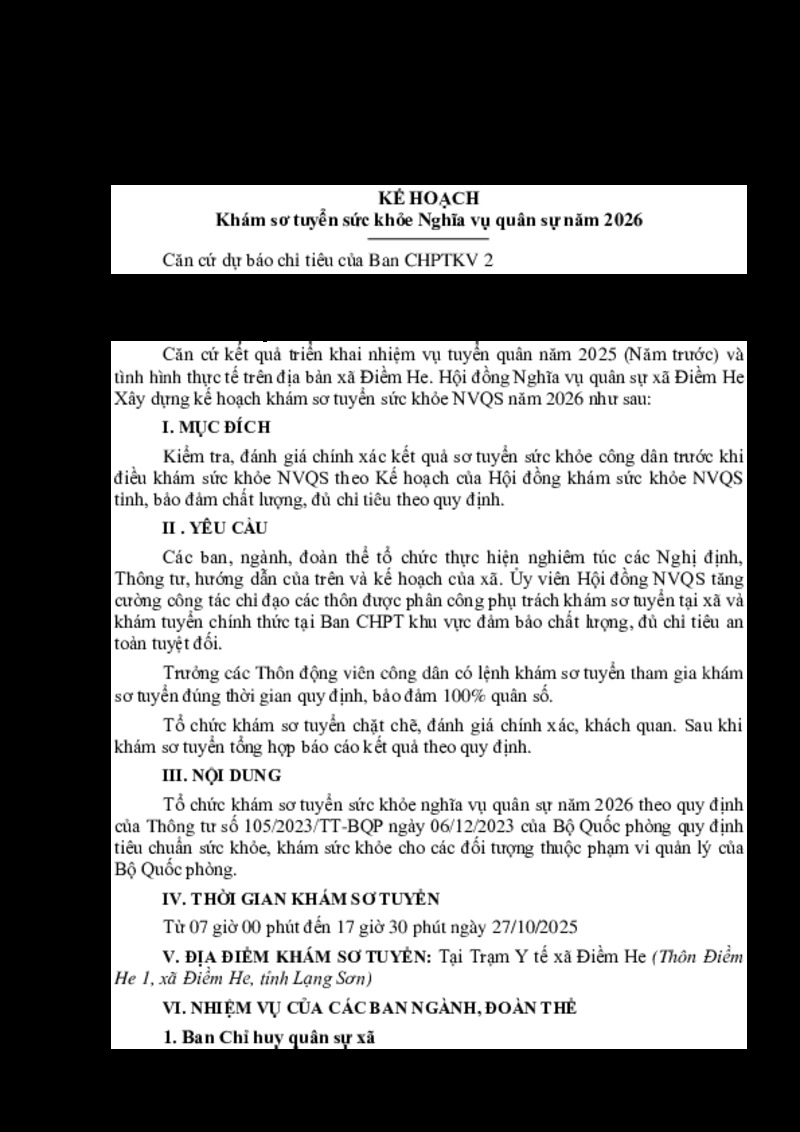 KẾ HOẠCH
Khám sơ tuyển sức khỏe Nghĩa vụ quân sự năm 2026

Căn cứ dự báo chỉ tiêu của Ban CHPTKV 2

Căn cứ kết quả triển khai nhiệm vụ tuyển quân năm 2025 (Năm trước) và tình hình thực tế trên địa bàn xã Điềm He. Hội đồng Nghĩa vụ quân sự xã Điềm He Xây dựng kế hoạch khám sơ tuyển sức khỏe NVQS năm 2026 như sau:

I. MỤC ĐÍCH

Kiểm tra, đánh giá chính xác kết quả sơ tuyển sức khỏe công dân trước khi điều khám sức khỏe NVQS theo Kế hoạch của Hội đồng khám sức khỏe NVQS tỉnh, bảo đảm chất lượng, đủ chỉ tiêu theo quy định.

II . YÊU CẦU

Các ban, ngành, đoàn thể tổ chức thực hiện nghiêm túc các Nghị định, Thông tư, hướng dẫn của trên và kế hoạch của xã. Ủy viên Hội đồng NVQS tăng cường công tác chỉ đạo các thôn được phân công phụ trách khám sơ tuyển tại xã và khám tuyển chính thức tại Ban CHPT khu vực đảm bảo chất lượng, đủ chỉ tiêu an toàn tuyệt đối.

Trưởng các Thôn động viên công dân có lệnh khám sơ tuyển tham gia khám sơ tuyển đúng thời gian quy định, bảo đảm 100% quân số.

Tổ chức khám sơ tuyển chặt chẽ, đánh giá chính xác, khách quan. Sau khi khám sơ tuyển tổng hợp báo cáo kết quả theo quy định.

III. NỘI DUNG

Tổ chức khám sơ tuyển sức khỏe nghĩa vụ quân sự năm 2026 theo quy định của Thông tư số 105/2023/TT-BQP ngày 06/12/2023 của Bộ Quốc phòng quy định tiêu chuẩn sức khỏe, khám sức khỏe cho các đối tượng thuộc phạm vi quản lý của Bộ Quốc phòng.

IV. THỜI GIAN KHÁM SƠ TUYỂN

Từ 07 giờ 00 phút đến 17 giờ 30 phút ngày 27/10/2025

V. ĐỊA ĐIỂM KHÁM SƠ TUYỂN: Tại Trạm Y tế xã Điềm He (Thôn Điềm He 1, xã Điềm He, tỉnh Lạng Sơn)

VI. NHIỆM VỤ CỦA CÁC BAN NGÀNH, ĐOÀN THỂ

1. Ban Chỉ huy quân sự xã